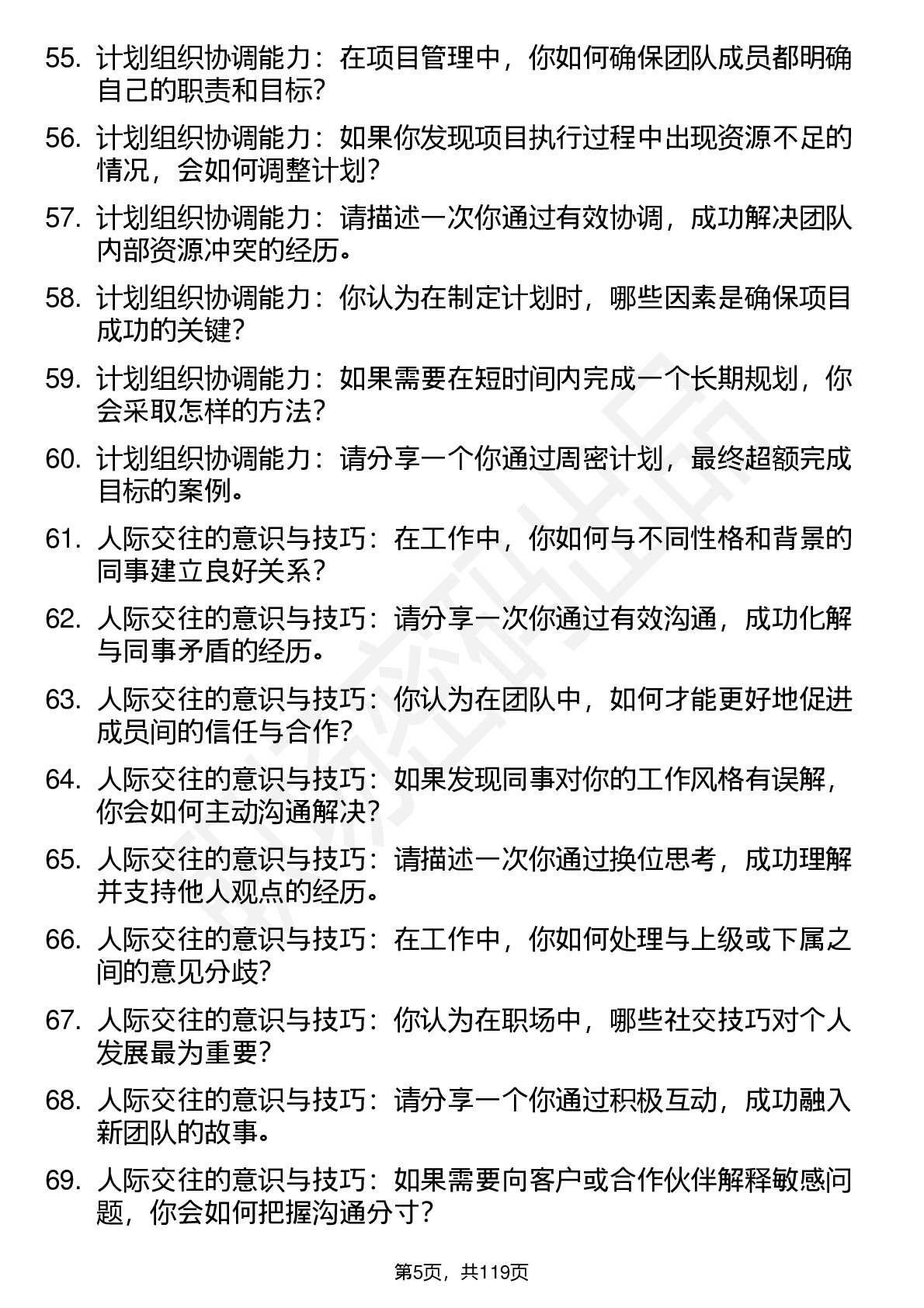 55. 计划组织协调能力：在项目管理中，你如何确保团队成员都明确自己的职责和目标？

56. 计划组织协调能力：如果你发现项目执行过程中出现资源不足的情况，会如何调整计划？

57. 计划组织协调能力：请描述一次你通过有效协调，成功解决团队内部资源冲突的经历。

58. 计划组织协调能力：你认为在制定计划时，哪些因素是确保项目成功的关键？

59. 计划组织协调能力：如果需要在短时间内完成一个长期规划，你会采取怎样的方法？

60. 计划组织协调能力：请分享一个你通过周密计划，最终超额完成目标的案例。

61. 人际交往的意识与技巧：在工作中，你如何与不同性格和背景的同事建立良好关系？

62. 人际交往的意识与技巧：请分享一次你通过有效沟通，成功化解与同事矛盾的经历。

63. 人际交往的意识与技巧：你认为在团队中，如何才能更好地促进成员间的信任与合作？

64. 人际交往的意识与技巧：如果发现同事对你的工作风格有误解，你会如何主动沟通解决？

65. 人际交往的意识与技巧：请描述一次你通过换位思考，成功理解并支持他人观点的经历。

66. 人际交往的意识与技巧：在工作中，你如何处理与上级或下属之间的意见分歧？

67. 人际交往的意识与技巧：你认为在职场中，哪些社交技巧对个人发展最为重要？

68. 人际交往的意识与技巧：请分享一个你通过积极互动，成功融入新团队的故事。

69. 人际交往的意识与技巧：如果需要向客户或合作伙伴解释敏感问题，你会如何把握沟通分寸？

第5页，共119页